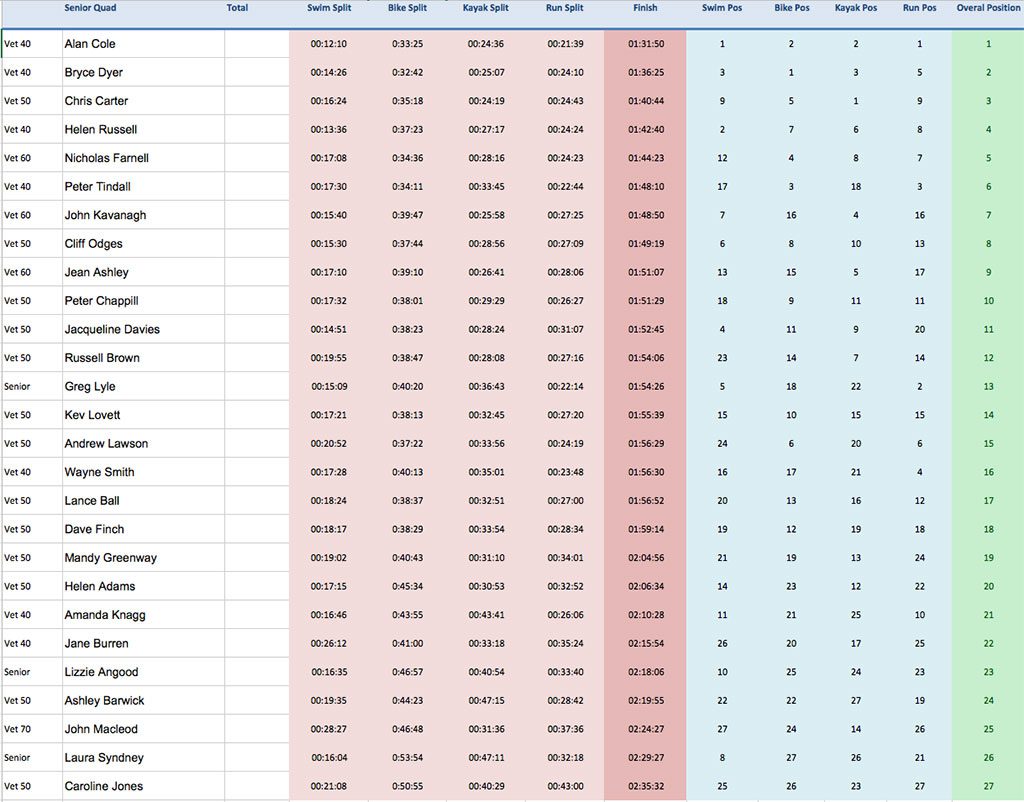 |  | Senior Quad | Total | Swim Split | Bike Split | Kayak Split | Run Split | Finish | Swim Pos | Bike Pos | Kayak Pos | Run Pos | Overal Position |
|---|---|---|---|---|---|---|---|---|---|---|---|---|
| Vet 40 | Alan Cole |  | 00:12:10 | 0:33:25 | 00:24:36 | 00:21:39 | 01:31:50 | 1 | 2 | 2 | 1 | 1 |
| Vet 40 | Bryce Dyer |  | 00:14:26 | 0:32:42 | 00:25:07 | 00:24:10 | 01:36:25 | 3 | 1 | 3 | 5 | 2 |
| Vet 50 | Chris Carter |  | 00:16:24 | 0:35:18 | 00:24:19 | 00:24:43 | 01:40:44 | 9 | 5 | 1 | 9 | 3 |
| Vet 40 | Helen Russell |  | 00:13:36 | 0:37:23 | 00:27:17 | 00:24:24 | 01:42:40 | 2 | 7 | 6 | 8 | 4 |
| Vet 60 | Nicholas Farnell |  | 00:17:08 | 0:34:36 | 00:28:16 | 00:24:23 | 01:44:23 | 12 | 4 | 8 | 7 | 5 |
| Vet 40 | Peter Tindall |  | 00:17:30 | 0:34:11 | 00:33:45 | 00:22:44 | 01:48:10 | 17 | 3 | 18 | 3 | 6 |
| Vet 60 | John Kavanagh |  | 00:15:40 | 0:39:47 | 00:25:58 | 00:27:25 | 01:48:50 | 7 | 16 | 4 | 16 | 7 |
| Vet 50 | Cliff Odges |  | 00:15:30 | 0:37:44 | 00:28:56 | 00:27:09 | 01:49:19 | 6 | 8 | 10 | 13 | 8 |
| Vet 60 | Jean Ashley |  | 00:17:10 | 0:39:10 | 00:26:41 | 00:28:06 | 01:51:07 | 13 | 15 | 5 | 17 | 9 |
| Vet 50 | Peter Chappill |  | 00:17:32 | 0:38:01 | 00:29:29 | 00:26:27 | 01:51:29 | 18 | 9 | 11 | 11 | 10 |
| Vet 50 | Jacqueline Davies |  | 00:14:51 | 0:38:23 | 00:28:24 | 00:31:07 | 01:52:45 | 4 | 11 | 9 | 20 | 11 |
| Vet 50 | Russell Brown |  | 00:19:55 | 0:38:47 | 00:28:08 | 00:27:16 | 01:54:06 | 23 | 14 | 7 | 14 | 12 |
| Senior | Greg Lyle |  | 00:15:09 | 0:40:20 | 00:36:43 | 00:22:14 | 01:54:26 | 5 | 18 | 22 | 2 | 13 |
| Vet 50 | Kev Lovett |  | 00:17:21 | 0:38:13 | 00:32:45 | 00:27:20 | 01:55:39 | 15 | 10 | 15 | 15 | 14 |
| Vet 50 | Andrew Lawson |  | 00:20:52 | 0:37:22 | 00:33:56 | 00:24:19 | 01:56:29 | 24 | 6 | 20 | 6 | 15 |
| Vet 40 | Wayne Smith |  | 00:17:28 | 0:40:13 | 00:35:01 | 00:23:48 | 01:56:30 | 16 | 17 | 21 | 4 | 16 |
| Vet 50 | Lance Ball |  | 00:18:24 | 0:38:37 | 00:32:51 | 00:27:00 | 01:56:52 | 20 | 13 | 16 | 12 | 17 |
| Vet 50 | Dave Finch |  | 00:18:17 | 0:38:29 | 00:33:54 | 00:28:34 | 01:59:14 | 19 | 12 | 19 | 18 | 18 |
| Vet 50 | Mandy Greenway |  | 00:19:02 | 0:40:43 | 00:31:10 | 00:34:01 | 02:04:56 | 21 | 19 | 13 | 24 | 19 |
| Vet 50 | Helen Adams |  | 00:17:15 | 0:45:34 | 00:30:53 | 00:32:52 | 02:06:34 | 14 | 23 | 12 | 22 | 20 |
| Vet 40 | Amanda Knagg |  | 00:16:46 | 0:43:55 | 00:43:41 | 00:26:06 | 02:10:28 | 11 | 21 | 25 | 10 | 21 |
| Vet 40 | Jane Burren |  | 00:26:12 | 0:41:00 | 00:33:18 | 00:35:24 | 02:15:54 | 26 | 20 | 17 | 25 | 22 |
| Senior | Lizzie Angood |  | 00:16:35 | 0:46:57 | 00:40:54 | 00:33:40 | 02:18:06 | 10 | 25 | 24 | 23 | 23 |
| Vet 50 | Ashley Barwick |  | 00:19:35 | 0:44:23 | 00:47:15 | 00:28:42 | 02:19:55 | 22 | 22 | 27 | 19 | 24 |
| Vet 70 | John Macleod |  | 00:28:27 | 0:46:48 | 00:31:36 | 00:37:36 | 02:24:27 | 27 | 24 | 14 | 26 | 25 |
| Senior | Laura Syndney |  | 00:16:04 | 0:53:54 | 00:47:11 | 00:32:18 | 02:29:27 | 8 | 27 | 26 | 21 | 26 |
| Vet 50 | Caroline Jones |  | 00:21:08 | 0:50:55 | 00:40:29 | 00:43:00 | 02:35:32 | 25 | 26 | 23 | 27 | 27 |